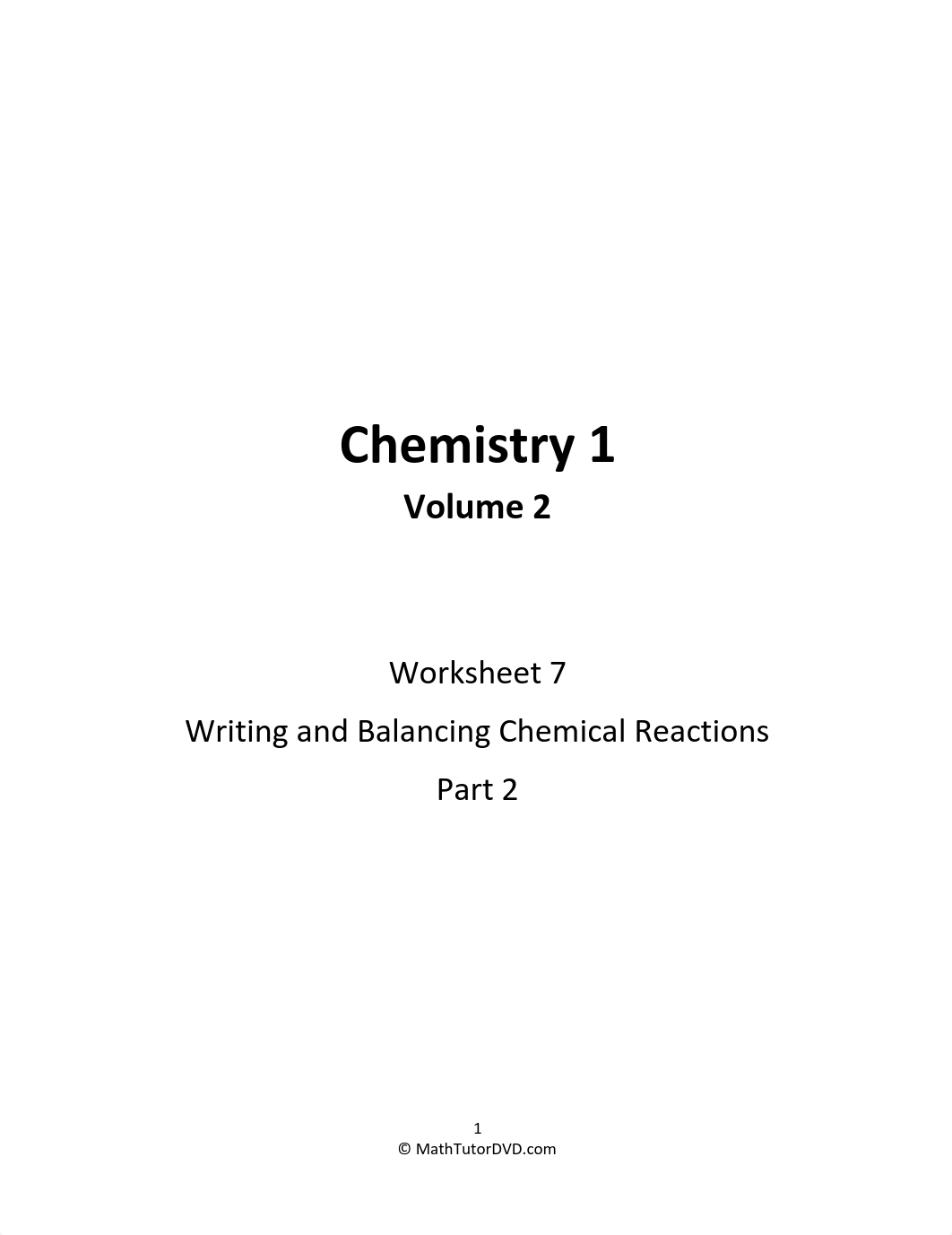 Chemistry 1
Volume 2

Worksheet 7

Writing and Balancing Chemical Reactions

Part 2

1
© MathTutorDVD.com